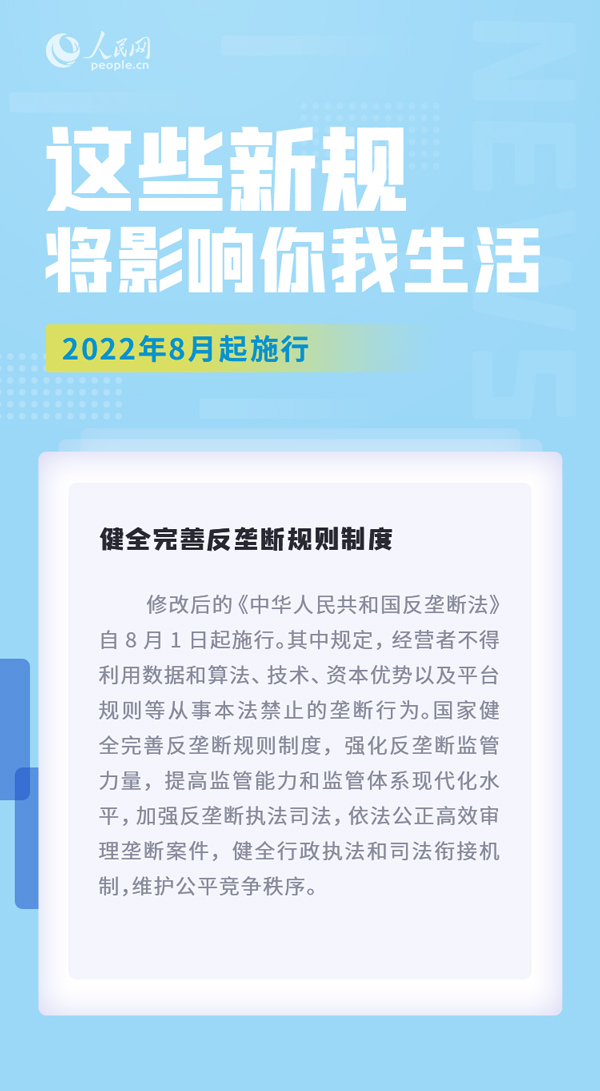 人民网
people.cn

NEWS

这些新规
将影响你我生活

2022年8月起施行

健全完善反垄断规则制度

修改后的《中华人民共和国反垄断法》自8月1日起施行。其中规定，经营者不得利用数据和算法、技术、资本优势以及平台规则等从事本法禁止的垄断行为。国家健全完善反垄断规则制度，强化反垄断监管力量，提高监管能力和监管体系现代化水平，加强反垄断执法司法，依法公正高效审理垄断案件，健全行政执法和司法衔接机制，维护公平竞争秩序。